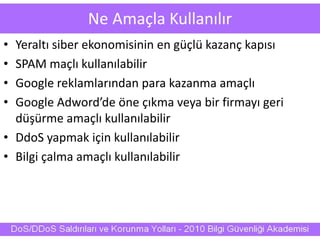 Ne Amaçla Kullanılır

• Yeraltı siber ekonomisinin en güçlü kazanç kapısı
• SPAM maçlı kullanılabilir
• Google reklamlarından para kazanma amaçlı
• Google Adword'de öne çıkma veya bir firmayı geri düşürme amaçlı kullanılabilir
• DdoS yapmak için kullanılabilir
• Bilgi çalma amaçlı kullanılabilir

DoS/DDoS Saldırıları ve Korunma Yolları - 2010 Bilgi Güvenliği Akademisi